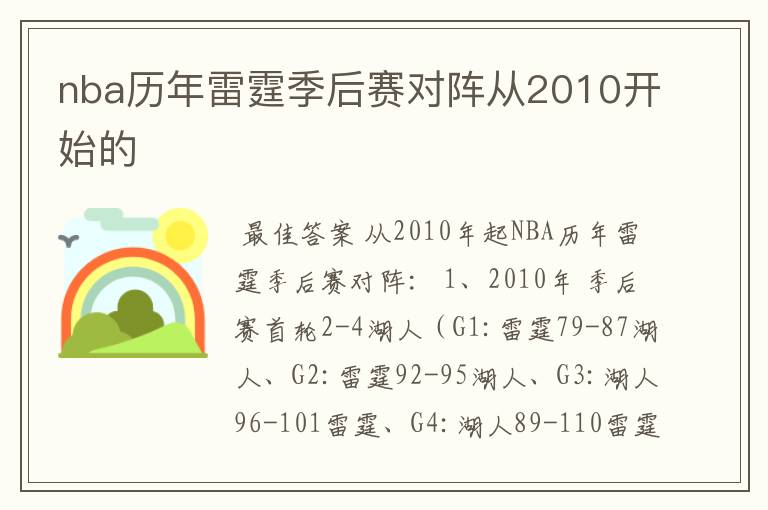 nba历年雷霆季后赛对阵从2010开始的

最佳答案 从2010年起NBA历年雷霆季后赛对阵： 1、2010年 季后赛首轮2-4湖人（G1：雷霆79-87湖人、G2：雷霆92-95湖人、G3：湖人96-101雷霆、G4：湖人89-110雷霆